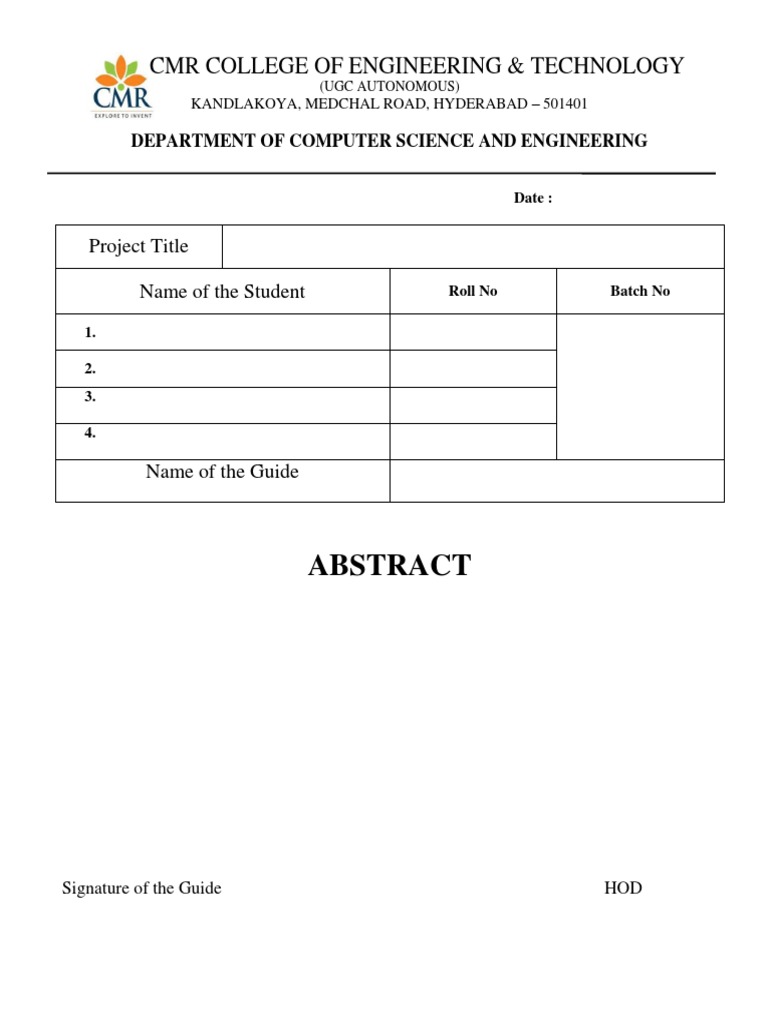 CMR
EXPLORE TO INVENT
CMR COLLEGE OF ENGINEERING & TECHNOLOGY
(UGC AUTONOMOUS)
KANDLAKOYA, MEDCHAL ROAD, HYDERABAD – 501401

DEPARTMENT OF COMPUTER SCIENCE AND ENGINEERING

Date :

| Project Title | | | |
|---|---|---|---|
| Name of the Student | | Roll No | Batch No |
| 1. | | | |
| 2. | | | |
| 3. | | | |
| 4. | | | |
| Name of the Guide | | | |

ABSTRACT

Signature of the Guide

HOD